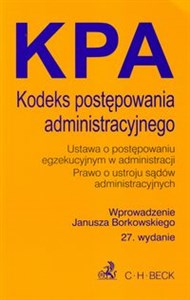 KPA

Kodeks postępowania administracyjnego

Ustawa o postępowaniu egzekucyjnym w administracji
Prawo o ustroju sądów administracyjnych

Wprowadzenie
Janusza Borkowskiego
27. wydanie

C·H·BECK